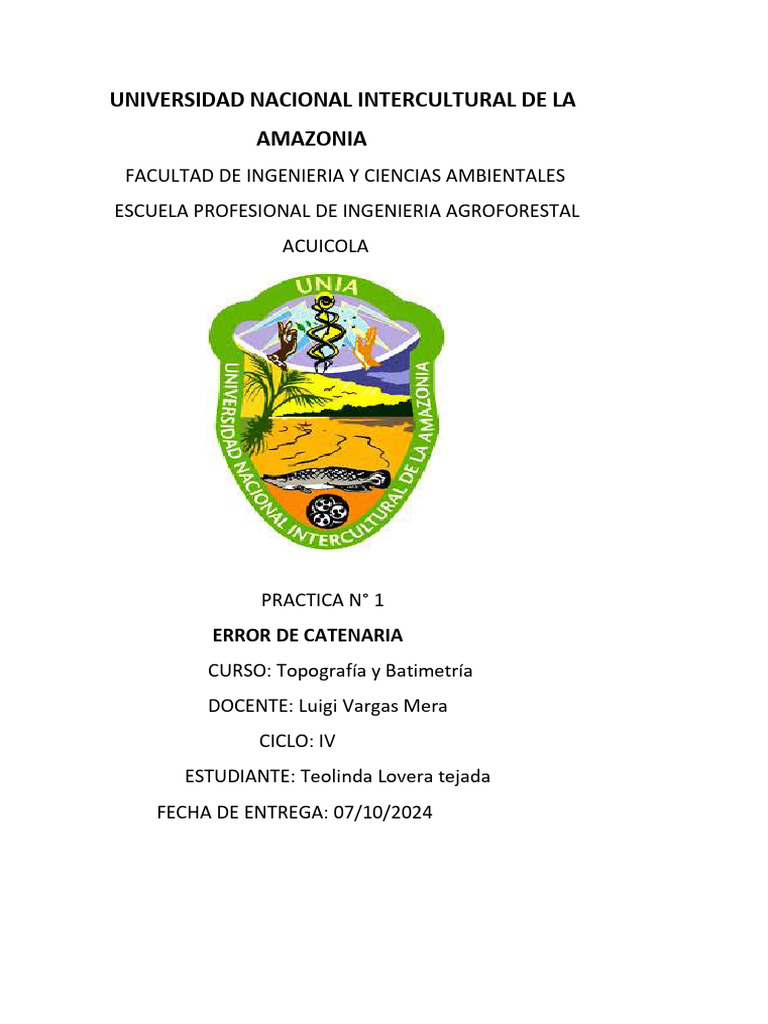 UNIVERSIDAD NACIONAL INTERCULTURAL DE LA AMAZONIA

FACULTAD DE INGENIERIA Y CIENCIAS AMBIENTALES

ESCUELA PROFESIONAL DE INGENIERIA AGROFORESTAL ACUICOLA

UNIA

UNIVERSIDAD NACIONAL INTERCULTURAL DE LA AMAZONIA

PRACTICA N° 1

ERROR DE CATENARIA

CURSO: Topografía y Batimetría

DOCENTE: Luigi Vargas Mera

CICLO: IV

ESTUDIANTE: Teolinda Lovera tejada

FECHA DE ENTREGA: 07/10/2024